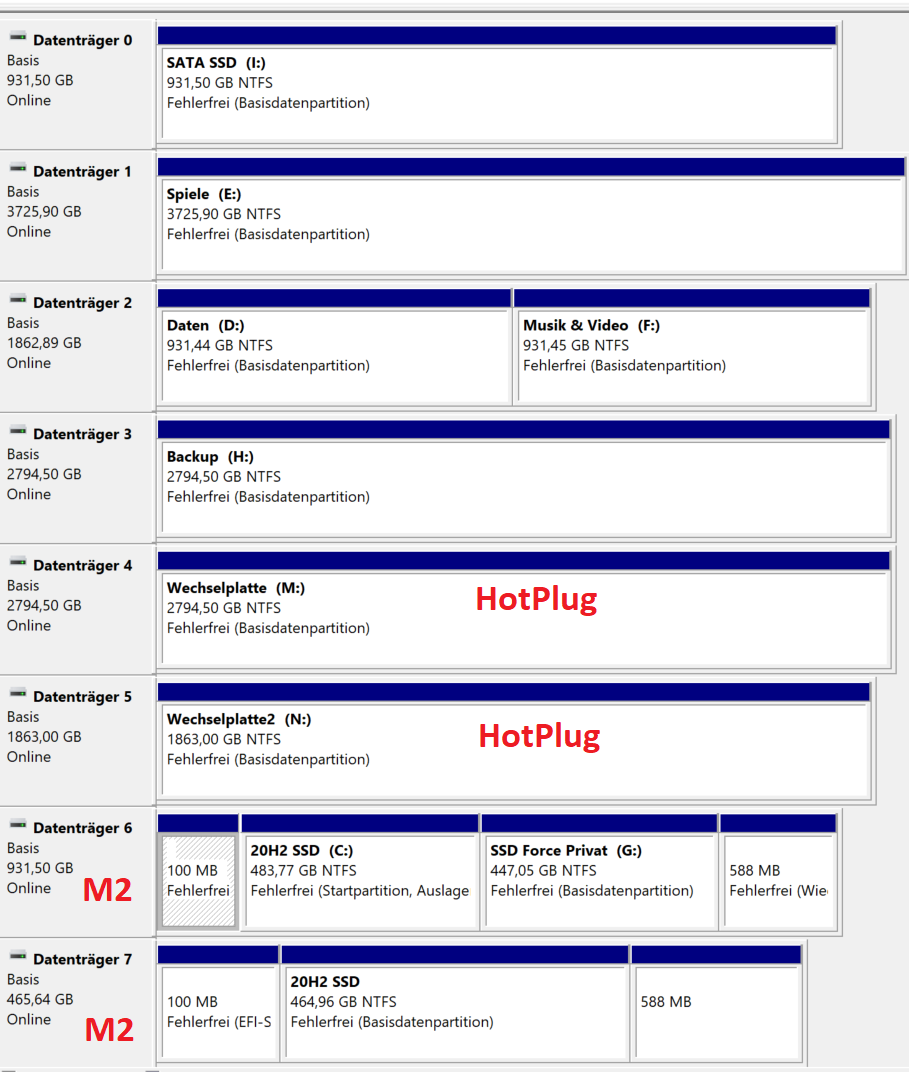 Datenträger 0
Basis
931,50 GB
Online

SATA SSD (I:)
931,50 GB NTFS
Fehlerfrei (Basisdatenpartition)

Datenträger 1
Basis
3725,90 GB
Online

Spiele (E:)
3725,90 GB NTFS
Fehlerfrei (Basisdatenpartition)

Datenträger 2
Basis
1862,89 GB
Online

Daten (D:)
931,44 GB NTFS
Fehlerfrei (Basisdatenpartition)

Musik & Video (F:)
931,45 GB NTFS
Fehlerfrei (Basisdatenpartition)

Datenträger 3
Basis
2794,50 GB
Online

Backup (H:)
2794,50 GB NTFS
Fehlerfrei (Basisdatenpartition)

Datenträger 4
Basis
2794,50 GB
Online

Wechselplatte (M:)
2794,50 GB NTFS
Fehlerfrei (Basisdatenpartition)

HotPlug

Datenträger 5
Basis
1863,00 GB
Online

Wechselplatte2 (N:)
1863,00 GB NTFS
Fehlerfrei (Basisdatenpartition)

HotPlug

Datenträger 6
Basis
931,50 GB
Online

M2

100 MB
Fehlerfrei

20H2 SSD (C:)
483,77 GB NTFS
Fehlerfrei (Startpartition, Auslage

SSD Force Privat (G:)
447,05 GB NTFS
Fehlerfrei (Basisdatenpartition)

588 MB
Fehlerfrei (Wie

Datenträger 7
Basis
465,64 GB
Online

M2

100 MB
Fehlerfrei (EFI-S

20H2 SSD
464,96 GB NTFS
Fehlerfrei (Basisdatenpartition)

588 MB